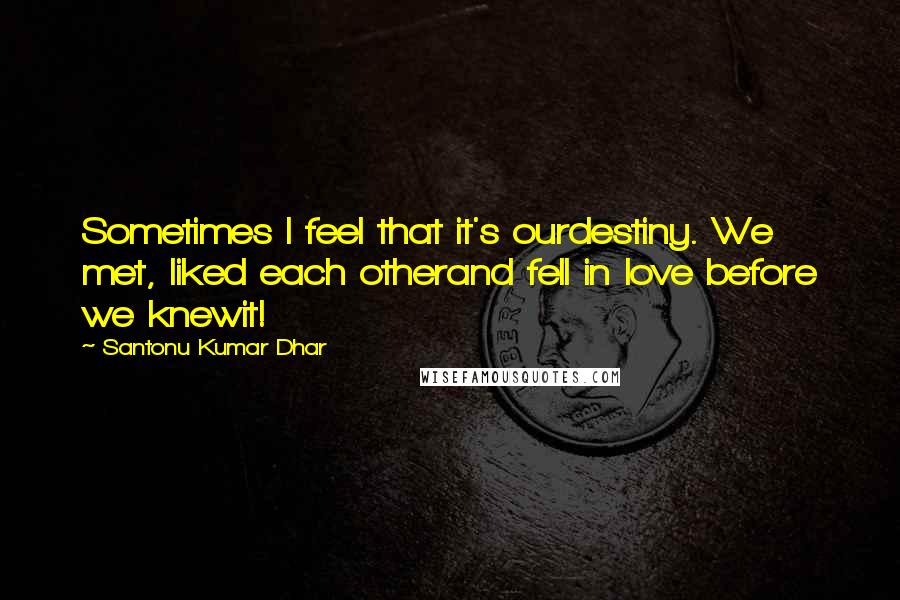 Sometimes I feel that it's ourdestiny. We met, liked each otherand fell in love before we knewit!

~ Santonu Kumar Dhar

WISEFAMOUSQUOTES.COM

LIBERTY